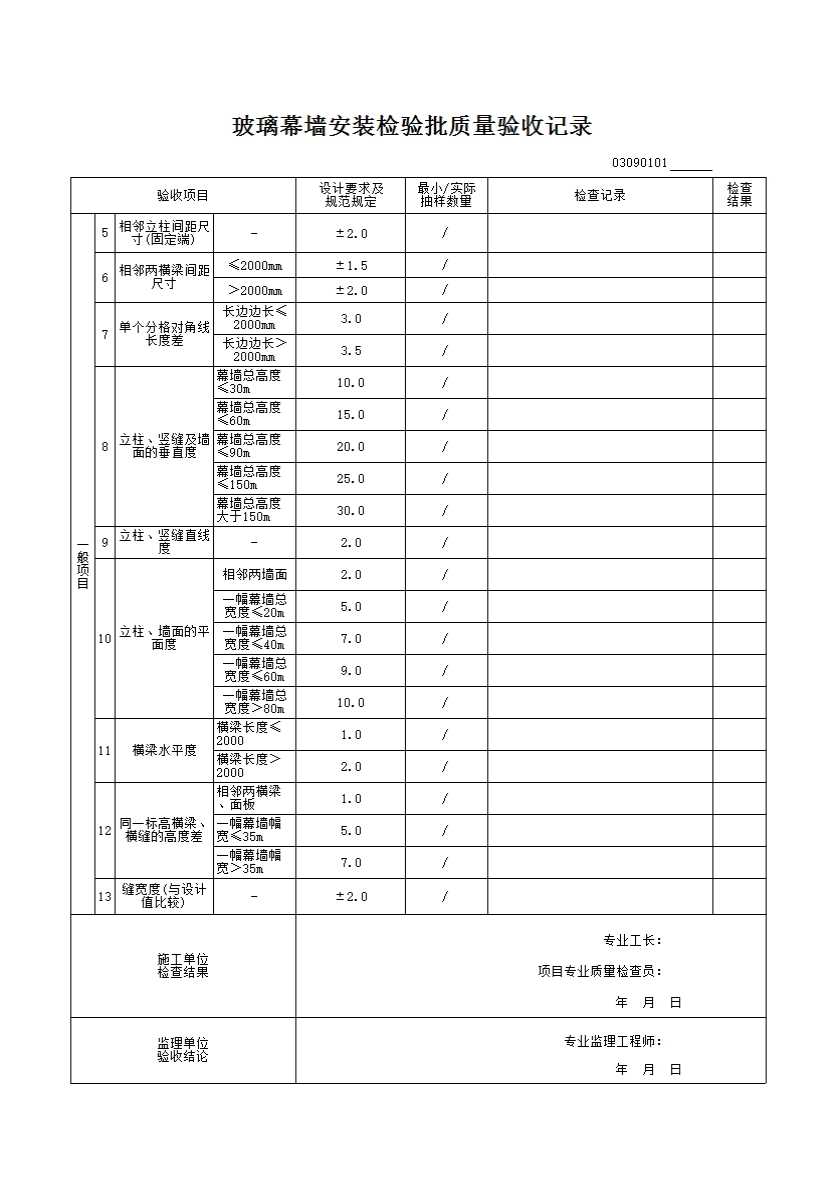 玻璃幕墙安装检验批质量验收记录

03090101______

| 验收项目 | | | | 设计要求及规范规定 | 最小/实际抽样数量 | 检查记录 | 检查结果 |
|---|---|---|---|---|---|---|---|
| 一般项目 | 5 | 相邻立柱间距尺寸(固定端) | - | ±2.0 | / | | |
| | 6 | 相邻两横梁间距尺寸 | ≤2000mm | ±1.5 | / | | |
| | | | >2000mm | ±2.0 | / | | |
| | 7 | 单个分格对角线长度差 | 长边边长≤2000mm | 3.0 | / | | |
| | | | 长边边长>2000mm | 3.5 | / | | |
| | 8 | 立柱、竖缝及墙面的垂直度 | 幕墙总高度≤30m | 10.0 | / | | |
| | | | 幕墙总高度≤60m | 15.0 | / | | |
| | | | 幕墙总高度≤90m | 20.0 | / | | |
| | | | 幕墙总高度≤150m | 25.0 | / | | |
| | | | 幕墙总高度大于150m | 30.0 | / | | |
| | 9 | 立柱、竖缝直线度 | - | 2.0 | / | | |
| | 10 | 立柱、墙面的平面度 | 相邻两墙面 | 2.0 | / | | |
| | | | 一幅幕墙总宽度≤20m | 5.0 | / | | |
| | | | 一幅幕墙总宽度≤40m | 7.0 | / | | |
| | | | 一幅幕墙总宽度≤60m | 9.0 | / | | |
| | | | 一幅幕墙总宽度>80m | 10.0 | / | | |
| | 11 | 横梁水平度 | 横梁长度≤2000 | 1.0 | / | | |
| | | | 横梁长度>2000 | 2.0 | / | | |
| | 12 | 同一标高横梁、横缝的高度差 | 相邻两横梁、面板 | 1.0 | / | | |
| | | | 一幅幕墙幅宽≤35m | 5.0 | / | | |
| | | | 一幅幕墙幅宽>35m | 7.0 | / | | |
| | 13 | 缝宽度(与设计值比较) | - | ±2.0 | / | | |

施工单位检查结果

专业工长:
项目专业质量检查员:
年 月 日

监理单位验收结论

专业监理工程师:
年 月 日